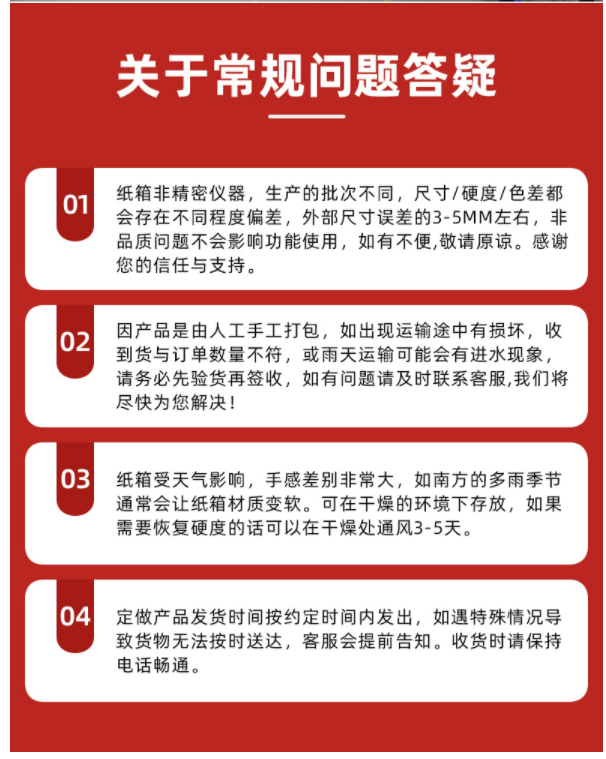 关于常规问题答疑

01

纸箱非精密仪器，生产的批次不同，尺寸/硬度/色差都会存在不同程度偏差，外部尺寸误差的3-5MM左右，非品质问题不会影响功能使用，如有不便,敬请原谅。感谢您的信任与支持。

02

因产品是由人工手工打包，如出现运输途中有损坏，收到货与订单数量不符，或雨天运输可能会有进水现象，请务必先验货再签收，如有问题请及时联系客服,我们将尽快为您解决！

03

纸箱受天气影响，手感差别非常大，如南方的多雨季节通常会让纸箱材质变软。可在干燥的环境下存放，如果需要恢复硬度的话可以在干燥处通风3-5天。

04

定做产品发货时间按约定时间内发出，如遇特殊情况导致货物无法按时送达，客服会提前告知。收货时请保持电话畅通。